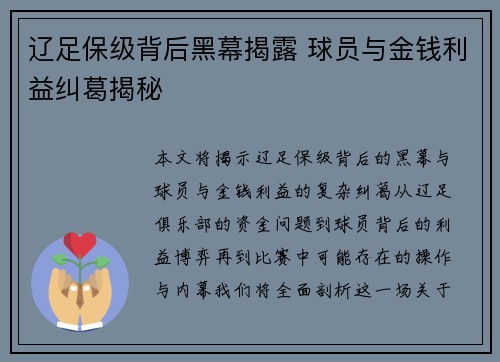 辽足保级背后黑幕揭露 球员与金钱利益纠葛揭秘

本文将揭示辽足保级背后的黑幕与球员与金钱利益的复杂纠葛从辽足俱乐部的资金问题到球员背后的利益博弈再到比赛中可能存在的操作与内幕我们将全面剖析这一场关于